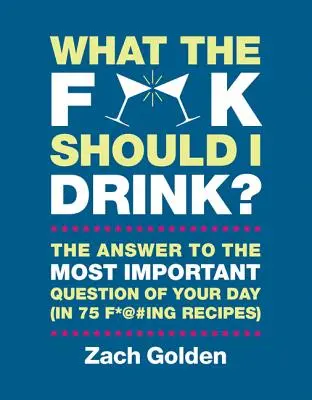 WHAT THE
F K
SHOULD I
DRINK?

THE ANSWER TO THE
MOST IMPORTANT
QUESTION OF YOUR DAY
(IN 75 F*@#ING RECIPES)

Zach Golden